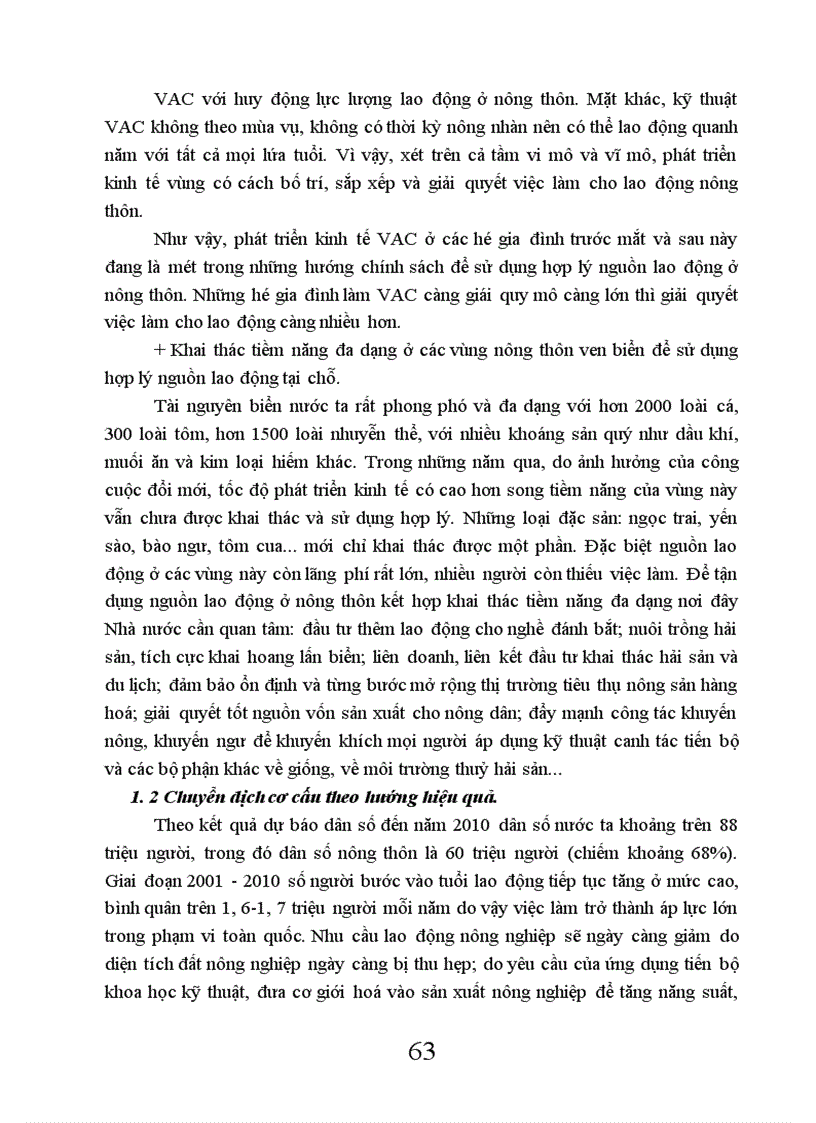 VAC với huy động lực lượng lao động ở nông thôn. Mặt khác, kỹ thuật VAC không theo mùa vụ, không có thời kỳ nông nhàn nên có thể lao động quanh năm với tất cả mọi lứa tuổi. Vì vậy, xét trên cả tầm vi mô và vĩ mô, phát triển kinh tế vùng có cách bố trí, sắp xếp và giải quyết việc làm cho lao động nông thôn.

Như vậy, phát triển kinh tế VAC ở các hé gia đình trước mắt và sau này đang là mét trong những hướng chính sách để sử dụng hợp lý nguồn lao động ở nông thôn. Những hé gia đình làm VAC càng giải quy mô càng lớn thì giải quyết việc làm cho lao động càng nhiều hơn.

+ Khai thác tiềm năng đa dạng ở các vùng nông thôn ven biển để sử dụng hợp lý nguồn lao động tại chỗ.

Tài nguyên biển nước ta rất phong phó và đa dạng với hơn 2000 loài cá, 300 loài tôm, hơn 1500 loài nhuyễn thể, với nhiều khoáng sản quý như dầu khí, muối ăn và kim loại hiếm khác. Trong những năm qua, do ảnh hưởng của công cuộc đổi mới, tốc độ phát triển kinh tế có cao hơn song tiềm năng của vùng này vẫn chưa được khai thác và sử dụng hợp lý. Những loại đặc sản: ngọc trai, yến sào, bào ngư, tôm cua... mới chỉ khai thác được một phần. Đặc biệt nguồn lao động ở các vùng này còn lãng phí rất lớn, nhiều người còn thiếu việc làm. Để tận dụng nguồn lao động ở nông thôn kết hợp khai thác tiềm năng đa dạng nơi đây Nhà nước cần quan tâm: đầu tư thêm lao động cho nghề đánh bắt; nuôi trồng hải sản, tích cực khai hoang lấn biển; liên doanh, liên kết đầu tư khai thác hải sản và du lịch; đảm bảo ổn định và từng bước mở rộng thị trường tiêu thụ nông sản hàng hoá; giải quyết tốt nguồn vốn sản xuất cho nông dân; đẩy mạnh công tác khuyến nông, khuyến ngư để khuyến khích mọi người áp dụng kỹ thuật canh tác tiến bộ và các bộ phận khác về giống, về môi trường thuỷ hải sản...

1. 2 Chuyển dịch cơ cấu theo hướng hiệu quả.

Theo kết quả dự báo dân số đến năm 2010 dân số nước ta khoảng trên 88 triệu người, trong đó dân số nông thôn là 60 triệu người (chiếm khoảng 68%). Giai đoạn 2001 - 2010 số người bước vào tuổi lao động tiếp tục tăng ở mức cao, bình quân trên 1, 6-1, 7 triệu người mỗi năm do vậy việc làm trở thành áp lực lớn trong phạm vi toàn quốc. Nhu cầu lao động nông nghiệp sẽ ngày càng giảm do diện tích đất nông nghiệp ngày càng bị thu hẹp; do yêu cầu của ứng dụng tiến bộ khoa học kỹ thuật, đưa cơ giới hoá vào sản xuất nông nghiệp để tăng năng suất,

63